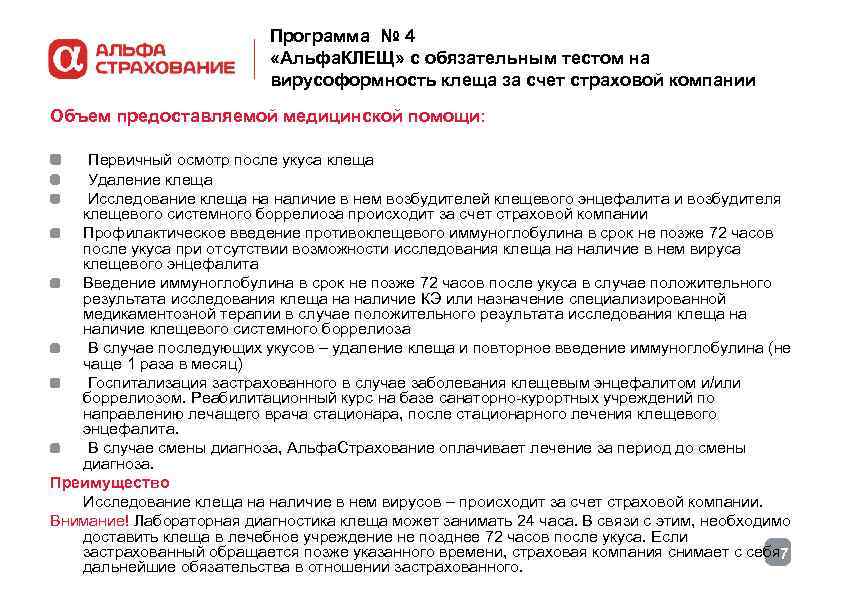 АЛЬФА СТРАХОВАНИЕ

Программа № 4
«АльфаКЛЕЩ» с обязательным тестом на вирусоформность клеща за счет страховой компании

Объем предоставляемой медицинской помощи:

Первичный осмотр после укуса клеща

Удаление клеща

Исследование клеща на наличие в нем возбудителей клещевого энцефалита и возбудителя клещевого системного боррелиоза происходит за счет страховой компании

Профилактическое введение противоклещевого иммуноглобулина в срок не позже 72 часов после укуса при отсутствии возможности исследования клеща на наличие в нем вируса клещевого энцефалита

Введение иммуноглобулина в срок не позже 72 часов после укуса в случае положительного результата исследования клеща на наличие КЭ или назначение специализированной медикаментозной терапии в случае положительного результата исследования клеща на наличие клещевого системного боррелиоза

В случае последующих укусов – удаление клеща и повторное введение иммуноглобулина (не чаще 1 раза в месяц)

Госпитализация застрахованного в случае заболевания клещевым энцефалитом и/или боррелиозом. Реабилитационный курс на базе санаторно-курортных учреждений по направлению лечащего врача стационара, после стационарного лечения клещевого энцефалита.

В случае смены диагноза, АльфаСтрахование оплачивает лечение за период до смены диагноза.

Преимущество
Исследование клеща на наличие в нем вирусов – происходит за счет страховой компании.

Внимание! Лабораторная диагностика клеща может занимать 24 часа. В связи с этим, необходимо доставить клеща в лечебное учреждение не позднее 72 часов после укуса. Если застрахованный обращается позже указанного времени, страховая компания снимает с себя дальнейшие обязательства в отношении застрахованного.

7